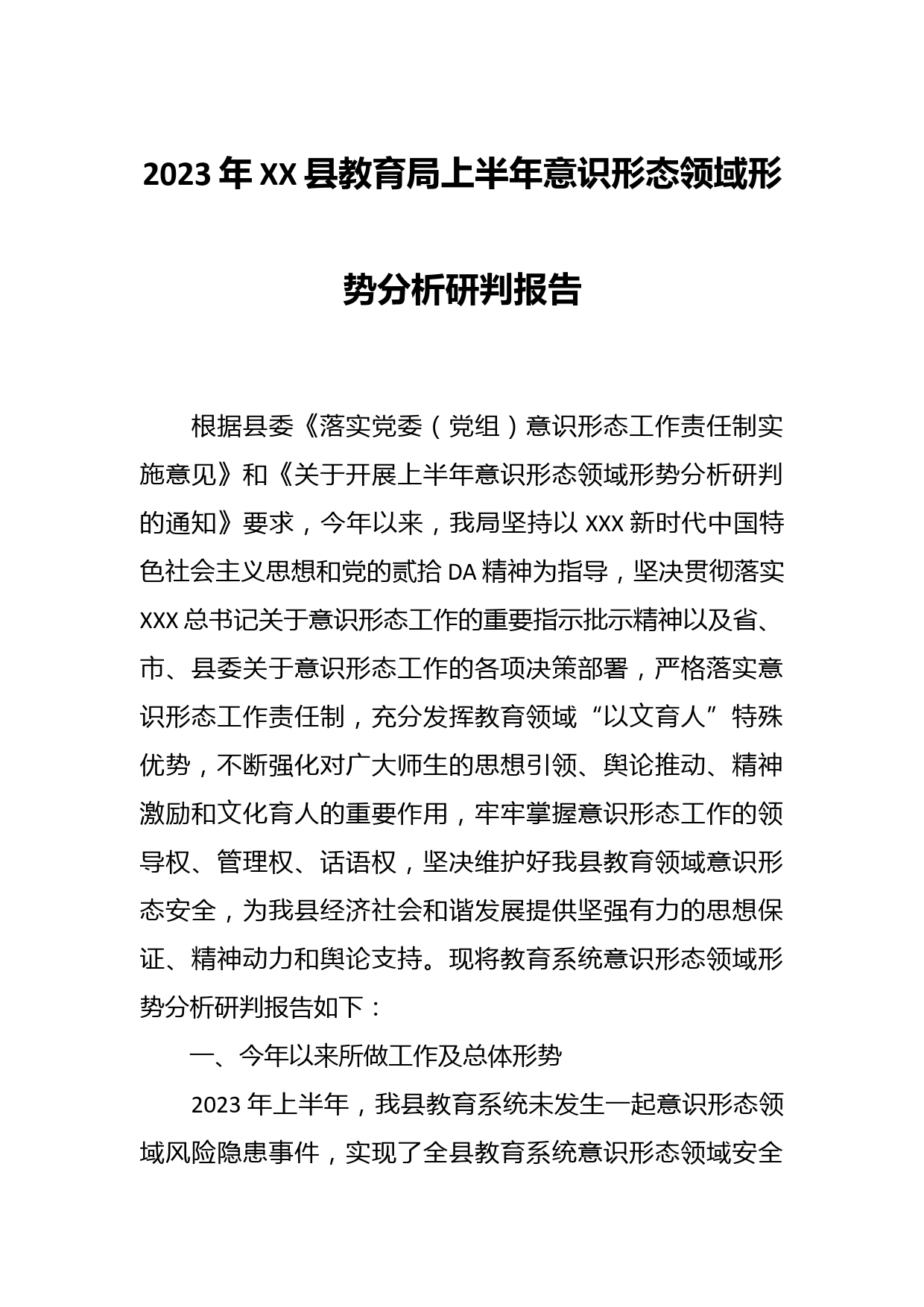 2023年XX县教育局上半年意识形态领域形势分析研判报告

根据县委《落实党委（党组）意识形态工作责任制实施意见》和《关于开展上半年意识形态领域形势分析研判的通知》要求，今年以来，我局坚持以XXX新时代中国特色社会主义思想和党的贰拾DA精神为指导，坚决贯彻落实XXX总书记关于意识形态工作的重要指示批示精神以及省、市、县委关于意识形态工作的各项决策部署，严格落实意识形态工作责任制，充分发挥教育领域“以文育人”特殊优势，不断强化对广大师生的思想引领、舆论推动、精神激励和文化育人的重要作用，牢牢掌握意识形态工作的领导权、管理权、话语权，坚决维护好我县教育领域意识形态安全，为我县经济社会和谐发展提供坚强有力的思想保证、精神动力和舆论支持。现将教育系统意识形态领域形势分析研判报告如下：

一、今年以来所做工作及总体形势

2023年上半年，我县教育系统未发生一起意识形态领域风险隐患事件，实现了全县教育系统意识形态领域安全